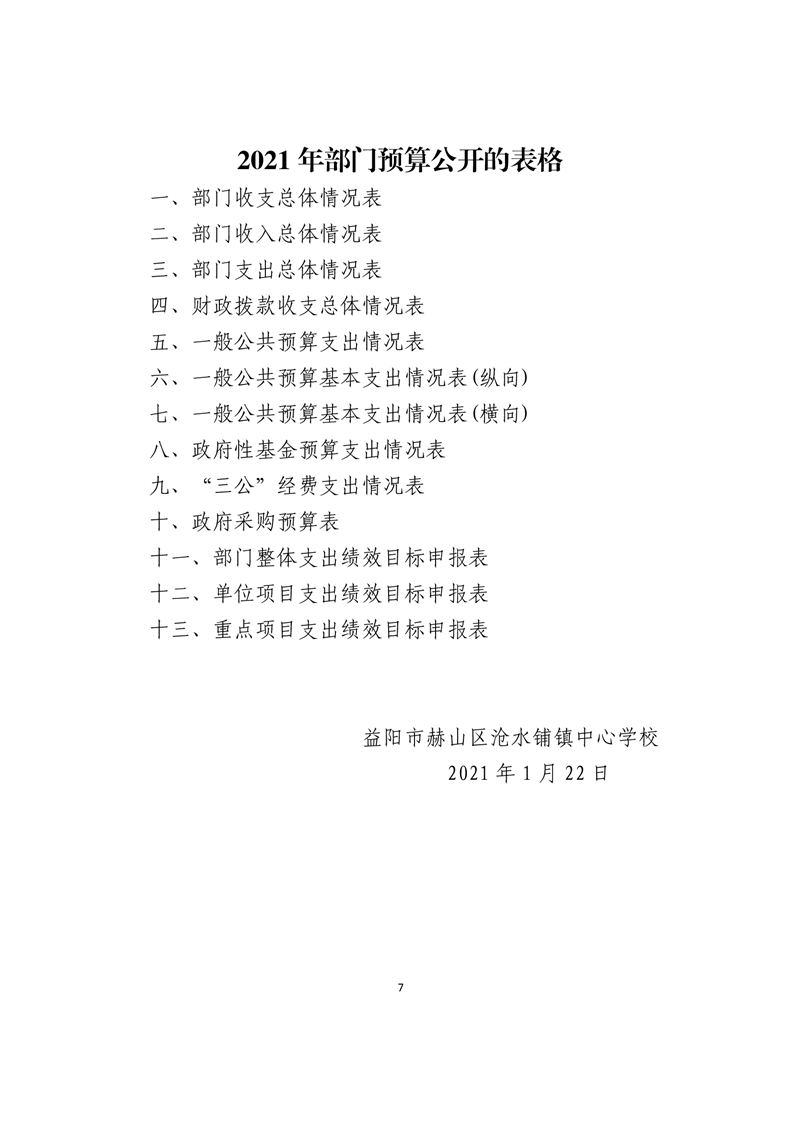 2021 年部门预算公开的表格

一、部门收支总体情况表
二、部门收入总体情况表
三、部门支出总体情况表
四、财政拨款收支总体情况表
五、一般公共预算支出情况表
六、一般公共预算基本支出情况表(纵向)
七、一般公共预算基本支出情况表(横向)
八、政府性基金预算支出情况表
九、“三公”经费支出情况表
十、政府采购预算表
十一、部门整体支出绩效目标申报表
十二、单位项目支出绩效目标申报表
十三、重点项目支出绩效目标申报表

益阳市赫山区沧水铺镇中心学校
2021 年 1 月 22 日

7